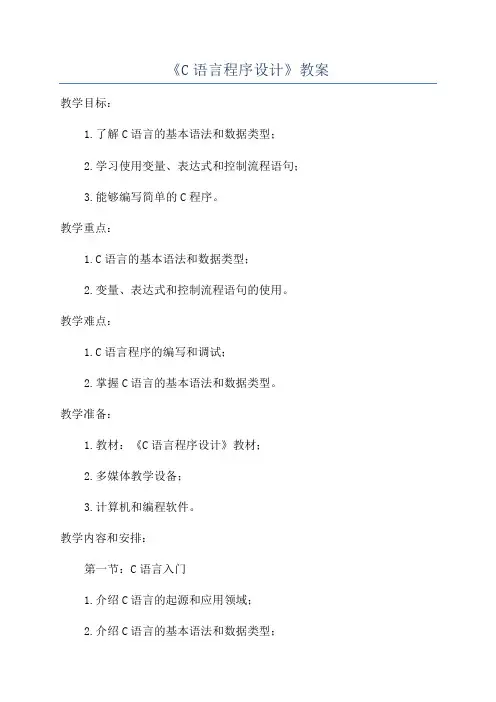 《C 语言程序设计》教案

教学目标：

1. 了解 C 语言的基本语法和数据类型；

2. 学习使用变量、表达式和控制流程语句；

3. 能够编写简单的 C 程序。

教学重点：

1. C 语言的基本语法和数据类型；

2. 变量、表达式和控制流程语句的使用。

教学难点：

1. C 语言程序的编写和调试；

2. 掌握 C 语言的基本语法和数据类型。

教学准备：

1. 教材：《C 语言程序设计》教材；

2. 多媒体教学设备；

3. 计算机和编程软件。

教学内容和安排：

第一节：C 语言入门

1. 介绍 C 语言的起源和应用领域；

2. 介绍 C 语言的基本语法和数据类型；